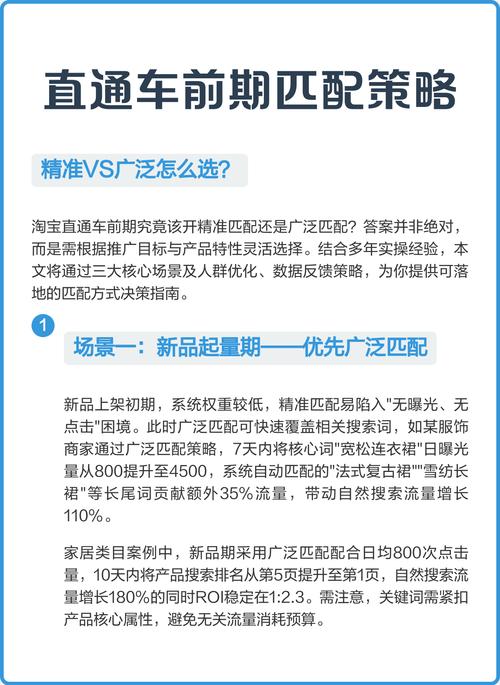 直通车前期匹配策略

精准VS广泛怎么选?

淘宝直通车前期究竟该开精准匹配还是广泛匹配？答案并非绝对，而是需根据推广目标与产品特性灵活选择。结合多年实操经验，本文将通过三大核心场景及人群优化、数据反馈策略，为你提供可落地的匹配方式决策指南。

1

场景一：新品起量期——优先广泛匹配

新品上架初期，系统权重较低，精准匹配易陷入"无曝光、无点击"困境。此时广泛匹配可快速覆盖相关搜索词，如某服饰商家通过广泛匹配策略，7天内将核心词"宽松连衣裙"日曝光量从800提升至4500，系统自动匹配的"法式复古裙""雪纺长裙"等长尾词贡献额外35%流量，带动自然搜索流量增长110%。

家居类目案例中，新品期采用广泛匹配配合日均800次点击量，10天内将产品搜索排名从第5页提升至第1页，自然搜索流量增长180%的同时ROI稳定在1:2.3。需注意，关键词需紧扣产品核心属性，避免无关流量消耗预算。